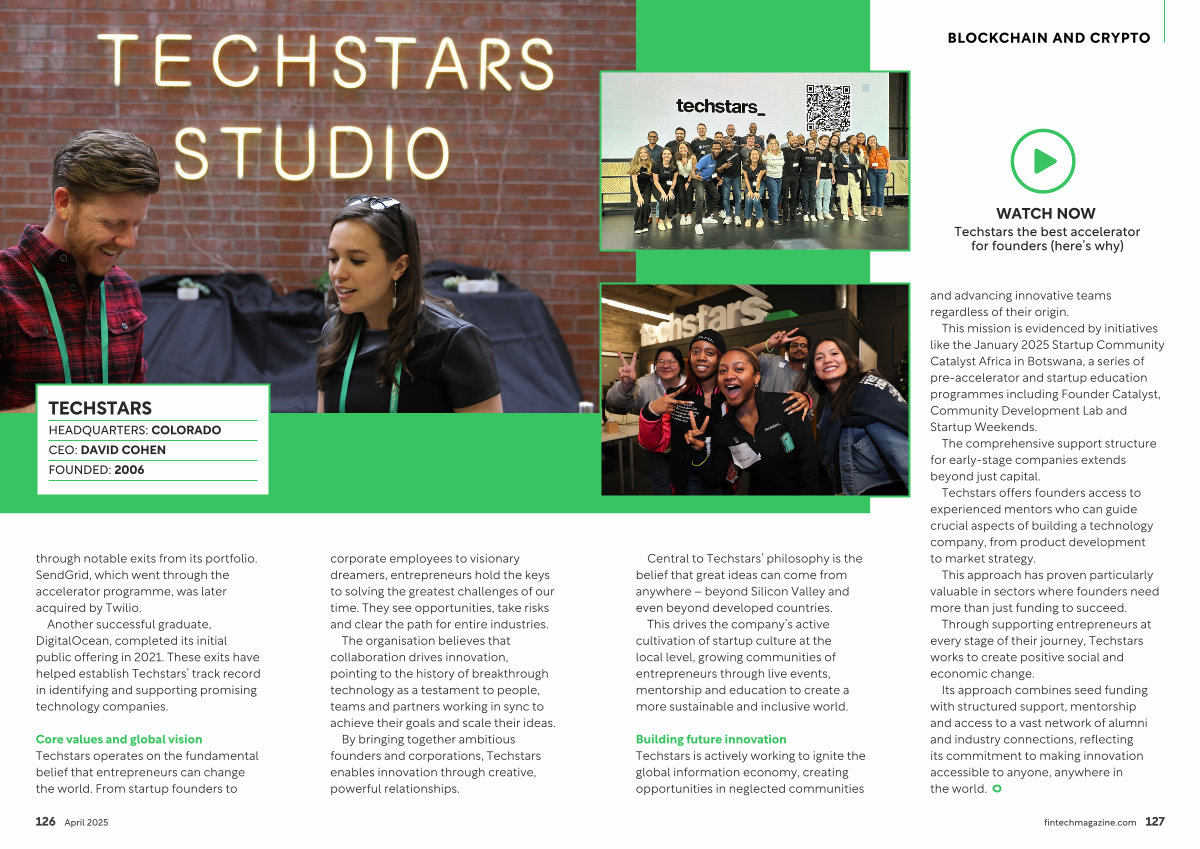 TECHSTARS STUDIO

BLOCKCHAIN AND CRYPTO

techstars_

WATCH NOW
Techstars the best accelerator for founders (here's why)

techstars

TECHSTARS
HEADQUARTERS: COLORADO
CEO: DAVID COHEN
FOUNDED: 2006

through notable exits from its portfolio. SendGrid, which went through the accelerator programme, was later acquired by Twilio.

Another successful graduate, DigitalOcean, completed its initial public offering in 2021. These exits have helped establish Techstars' track record in identifying and supporting promising technology companies.

Core values and global vision
Techstars operates on the fundamental belief that entrepreneurs can change the world. From startup founders to corporate employees to visionary dreamers, entrepreneurs hold the keys to solving the greatest challenges of our time. They see opportunities, take risks and clear the path for entire industries.

The organisation believes that collaboration drives innovation, pointing to the history of breakthrough technology as a testament to people, teams and partners working in sync to achieve their goals and scale their ideas.

By bringing together ambitious founders and corporations, Techstars enables innovation through creative, powerful relationships.

Central to Techstars' philosophy is the belief that great ideas can come from anywhere – beyond Silicon Valley and even beyond developed countries.

This drives the company's active cultivation of startup culture at the local level, growing communities of entrepreneurs through live events, mentorship and education to create a more sustainable and inclusive world.

Building future innovation
Techstars is actively working to ignite the global information economy, creating opportunities in neglected communities and advancing innovative teams regardless of their origin.

This mission is evidenced by initiatives like the January 2025 Startup Community Catalyst Africa in Botswana, a series of pre-accelerator and startup education programmes including Founder Catalyst, Community Development Lab and Startup Weekends.

The comprehensive support structure for early-stage companies extends beyond just capital.

Techstars offers founders access to experienced mentors who can guide crucial aspects of building a technology company, from product development to market strategy.

This approach has proven particularly valuable in sectors where founders need more than just funding to succeed.

Through supporting entrepreneurs at every stage of their journey, Techstars works to create positive social and economic change.

Its approach combines seed funding with structured support, mentorship and access to a vast network of alumni and industry connections, reflecting its commitment to making innovation accessible to anyone, anywhere in the world.

126 April 2025

fintechmagazine.com 127